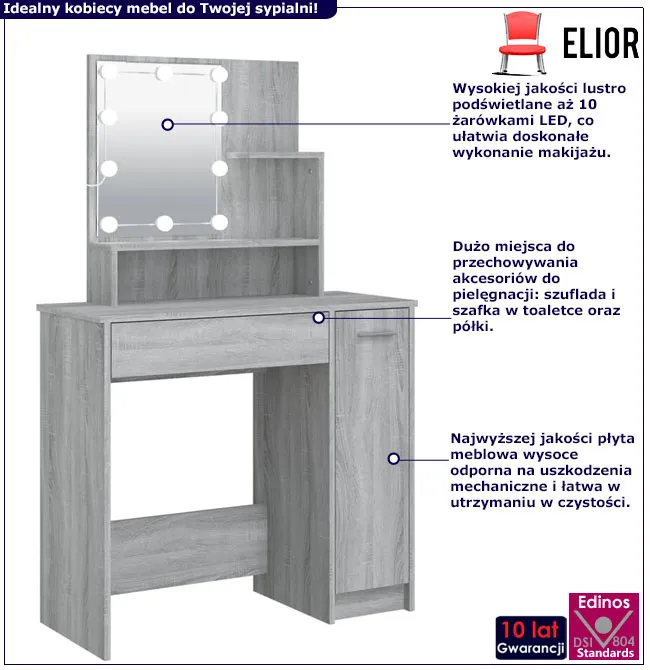 Idealny kobiecy mebel do Twojej sypialni!

ELIOR

Wysokiej jakości lustro podświetlane aż 10 żarówkami LED, co ułatwia doskonałe wykonanie makijażu.

Dużo miejsca do przechowywania akcesoriów do pielęgnacji: szuflada i szafka w toaletce oraz półki.

Najwyższej jakości płyta meblowa wysoce odporna na uszkodzenia mechaniczne i łatwa w utrzymaniu w czystości.

10 lat Gwarancji

Edinos DSI 804 Standards